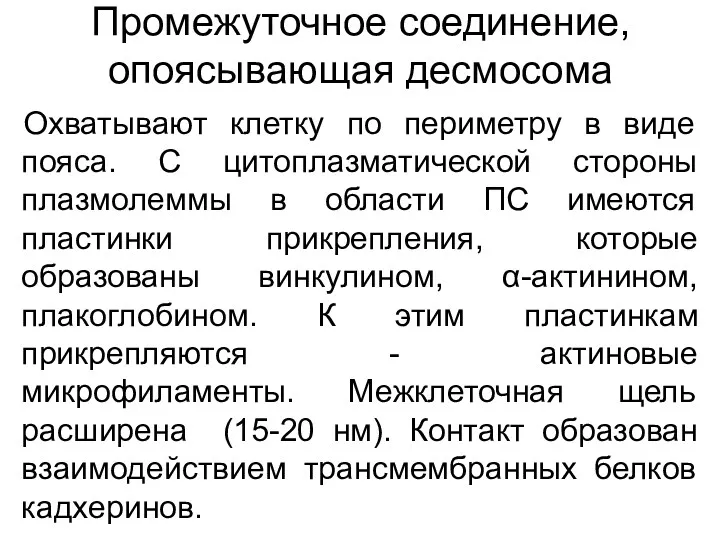 Промежуточное соединение, опоясывающая десмосома

Охватывают клетку по периметру в виде пояса. С цитоплазматической стороны плазмолеммы в области ПС имеются пластинки прикрепления, которые образованы винкулином, α-актинином, плакоглобином. К этим пластинкам прикрепляются - актиновые микрофиламенты. Межклеточная щель расширена (15-20 нм). Контакт образован взаимодействием трансмембранных белков кадхеринов.